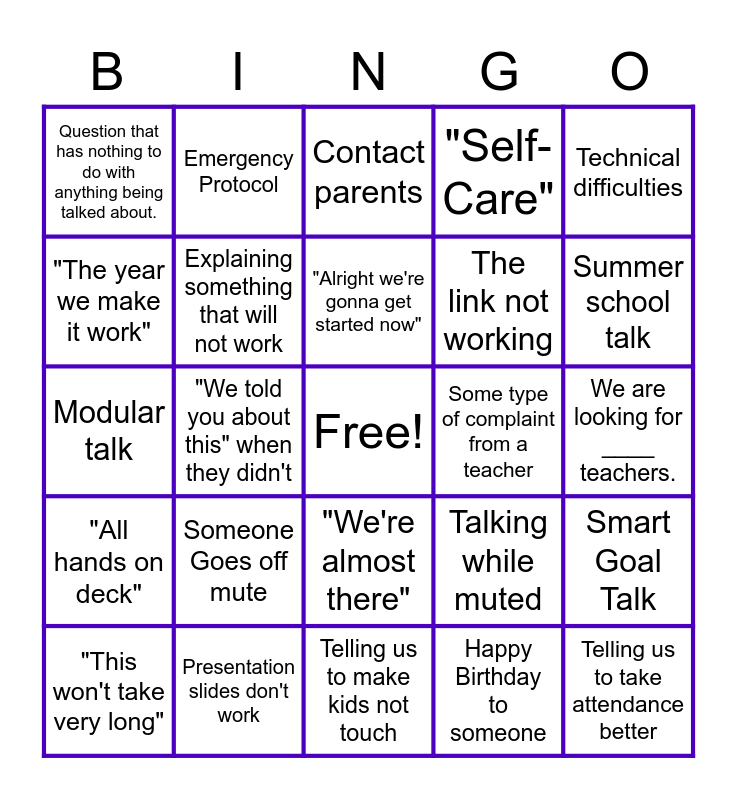 | B | I | N | G | O |
|---|---|---|---|---|
| Question that has nothing to do with anything being talked about. | Emergency Protocol | Contact parents | "Self-Care" | Technical difficulties |
| "The year we make it work" | Explaining something that will not work | "Alright we're gonna get started now" | The link not working | Summer school talk |
| Modular talk | "We told you about this" when they didn't | Free! | Some type of complaint from a teacher | We are looking for ____ teachers. |
| "All hands on deck" | Someone Goes off mute | "We're almost there" | Talking while muted | Smart Goal Talk |
| "This won't take very long" | Presentation slides don't work | Telling us to make kids not touch | Happy Birthday to someone | Telling us to take attendance better |